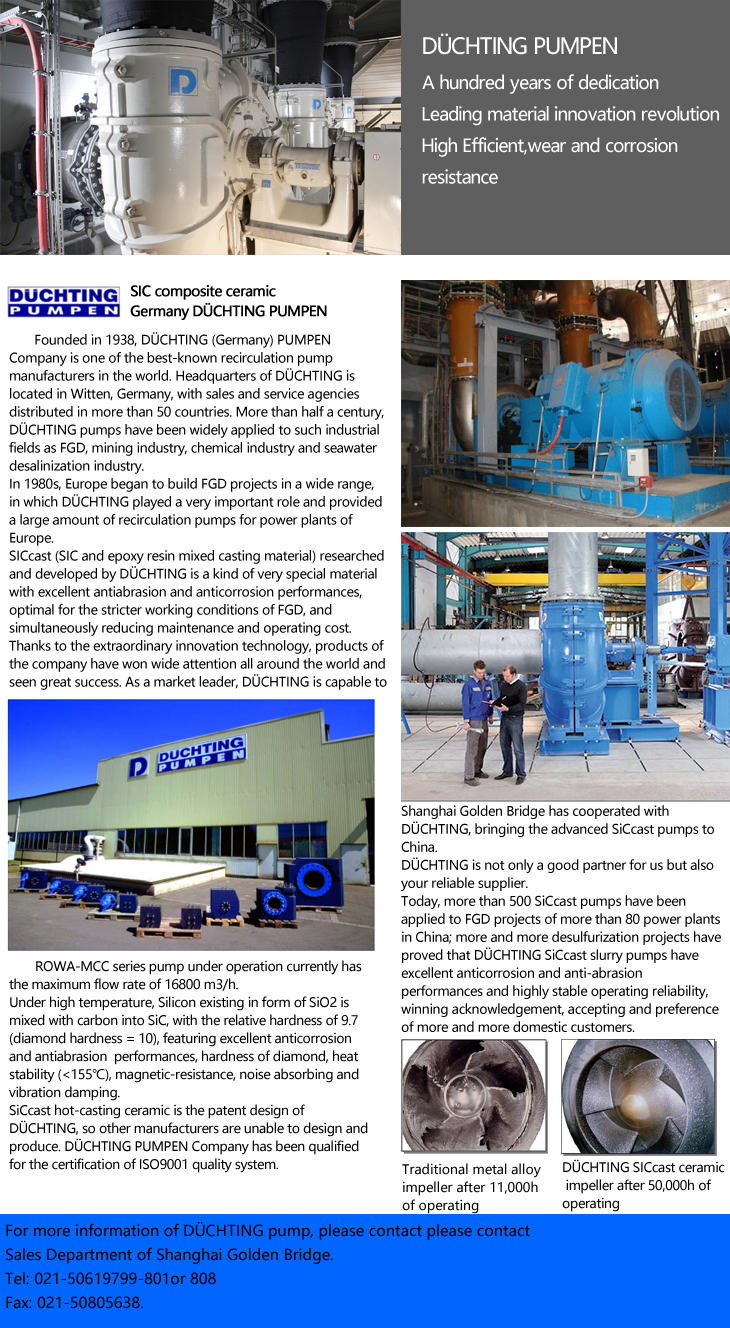 DÜCHTING PUMPEN
A hundred years of dedication
Leading material innovation revolution
High Efficient,wear and corrosion resistance

DÜCHTING PUMPEN

SIC composite ceramic
Germany DÜCHTING PUMPEN

Founded in 1938, DÜCHTING (Germany) PUMPEN Company is one of the best-known recirculation pump manufacturers in the world. Headquarters of DÜCHTING is located in Witten, Germany, with sales and service agencies distributed in more than 50 countries. More than half a century, DÜCHTING pumps have been widely applied to such industrial fields as FGD, mining industry, chemical industry and seawater desalinization industry.
In 1980s, Europe began to build FGD projects in a wide range, in which DÜCHTING played a very important role and provided a large amount of recirculation pumps for power plants of Europe.
SICcast (SIC and epoxy resin mixed casting material) researched and developed by DÜCHTING is a kind of very special material with excellent antiabrasion and anticorrosion performances, optimal for the stricter working conditions of FGD, and simultaneously reducing maintenance and operating cost.
Thanks to the extraordinary innovation technology, products of the company have won wide attention all around the world and seen great success. As a market leader, DÜCHTING is capable to

DÜCHTING PUMPEN

ROWA-MCC series pump under operation currently has the maximum flow rate of 16800 m3/h.
Under high temperature, Silicon existing in form of SiO2 is mixed with carbon into SiC, with the relative hardness of 9.7 (diamond hardness = 10), featuring excellent anticorrosion and antiabrasion performances, hardness of diamond, heat stability (<155℃), magnetic-resistance, noise absorbing and vibration damping.
SiCcast hot-casting ceramic is the patent design of DÜCHTING, so other manufacturers are unable to design and produce. DÜCHTING PUMPEN Company has been qualified for the certification of ISO9001 quality system.

Shanghai Golden Bridge has cooperated with DÜCHTING, bringing the advanced SiCcast pumps to China.
DÜCHTING is not only a good partner for us but also your reliable supplier.
Today, more than 500 SiCcast pumps have been applied to FGD projects of more than 80 power plants in China; more and more desulfurization projects have proved that DÜCHTING SiCcast slurry pumps have excellent anticorrosion and anti-abrasion performances and highly stable operating reliability, winning acknowledgement, accepting and preference of more and more domestic customers.

Traditional metal alloy impeller after 11,000h of operating

DÜCHTING SICcast ceramic impeller after 50,000h of operating

For more information of DÜCHTING pump, please contact please contact Sales Department of Shanghai Golden Bridge.
Tel: 021-50619799-801or 808
Fax: 021-50805638.